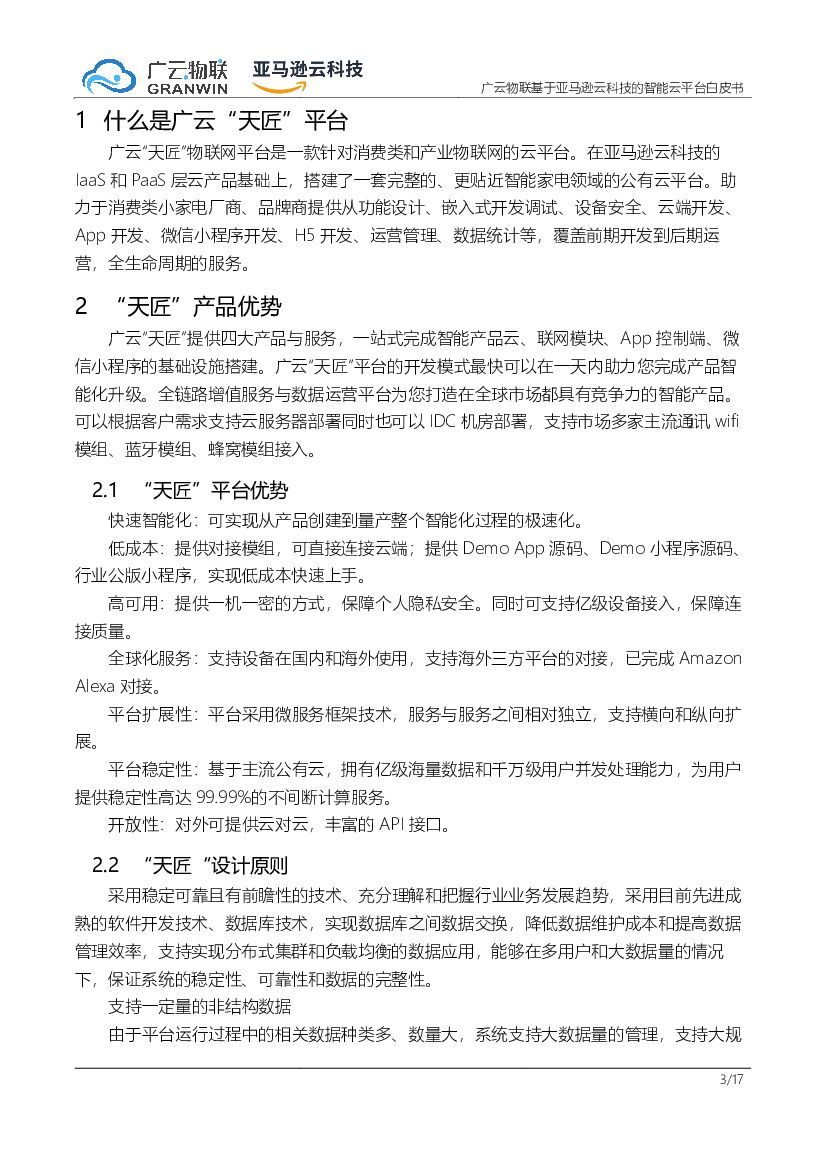 广云物联 GRANWIN 亚马逊云科技

广云物联基于亚马逊云科技的智能云平台白皮书

1 什么是广云“天匠”平台

广云“天匠”物联网平台是一款针对消费类和产业物联网的云平台。在亚马逊云科技的 IaaS 和 PaaS 层云产品基础上，搭建了一套完整的、更贴近智能家电领域的公有云平台。助力于消费类小家电厂商、品牌商提供从功能设计、嵌入式开发调试、设备安全、云端开发、App 开发、微信小程序开发、H5 开发、运营管理、数据统计等，覆盖前期开发到后期运营，全生命周期的服务。

2 “天匠”产品优势

广云“天匠”提供四大产品与服务，一站式完成智能产品云、联网模块、App 控制端、微信小程序的基础设施搭建。广云“天匠”平台的开发模式最快可以在一天内助力您完成产品智能化升级。全链路增值服务与数据运营平台为您打造在全球市场都具有竞争力的智能产品。可以根据客户需求支持云服务器部署同时也可以 IDC 机房部署，支持市场多家主流通讯 wifi 模组、蓝牙模组、蜂窝模组接入。

2.1 “天匠”平台优势

快速智能化：可实现从产品创建到量产整个智能化过程的极速化。

低成本：提供对接模组，可直接连接云端；提供 Demo App 源码、Demo 小程序源码、行业公版小程序，实现低成本快速上手。

高可用：提供一机一密的方式，保障个人隐私安全。同时可支持亿级设备接入，保障连接质量。

全球化服务：支持设备在国内和海外使用，支持海外三方平台的对接，已完成 Amazon Alexa 对接。

平台扩展性：平台采用微服务框架技术，服务与服务之间相对独立，支持横向和纵向扩展。

平台稳定性：基于主流公有云，拥有亿级海量数据和千万级用户并发处理能力，为用户提供稳定性高达 99.99%的不间断计算服务。

开放性：对外可提供云对云，丰富的 API 接口。

2.2 “天匠“设计原则

采用稳定可靠且有前瞻性的技术、充分理解和把握行业业务发展趋势，采用目前先进成熟的软件开发技术、数据库技术，实现数据库之间数据交换，降低数据维护成本和提高数据管理效率，支持实现分布式集群和负载均衡的数据应用，能够在多用户和大数据量的情况下，保证系统的稳定性、可靠性和数据的完整性。

支持一定量的非结构数据

由于平台运行过程中的相关数据种类多、数量大，系统支持大数据量的管理，支持大规

3/17